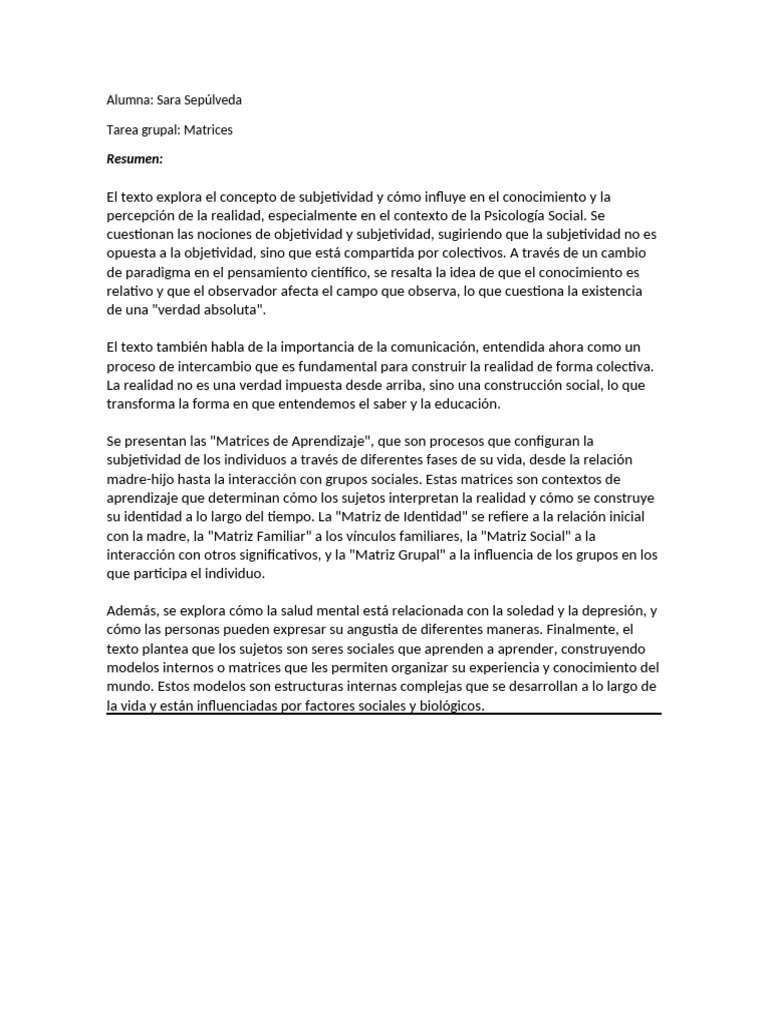 Alumna: Sara Sepúlveda

Tarea grupal: Matrices

Resumen:

El texto explora el concepto de subjetividad y cómo influye en el conocimiento y la percepción de la realidad, especialmente en el contexto de la Psicología Social. Se cuestionan las nociones de objetividad y subjetividad, sugiriendo que la subjetividad no es opuesta a la objetividad, sino que está compartida por colectivos. A través de un cambio de paradigma en el pensamiento científico, se resalta la idea de que el conocimiento es relativo y que el observador afecta el campo que observa, lo que cuestiona la existencia de una "verdad absoluta".

El texto también habla de la importancia de la comunicación, entendida ahora como un proceso de intercambio que es fundamental para construir la realidad de forma colectiva. La realidad no es una verdad impuesta desde arriba, sino una construcción social, lo que transforma la forma en que entendemos el saber y la educación.

Se presentan las "Matrices de Aprendizaje", que son procesos que configuran la subjetividad de los individuos a través de diferentes fases de su vida, desde la relación madre-hijo hasta la interacción con grupos sociales. Estas matrices son contextos de aprendizaje que determinan cómo los sujetos interpretan la realidad y cómo se construye su identidad a lo largo del tiempo. La "Matriz de Identidad" se refiere a la relación inicial con la madre, la "Matriz Familiar" a los vínculos familiares, la "Matriz Social" a la interacción con otros significativos, y la "Matriz Grupal" a la influencia de los grupos en los que participa el individuo.

Además, se explora cómo la salud mental está relacionada con la soledad y la depresión, y cómo las personas pueden expresar su angustia de diferentes maneras. Finalmente, el texto plantea que los sujetos son seres sociales que aprenden a aprender, construyendo modelos internos o matrices que les permiten organizar su experiencia y conocimiento del mundo. Estos modelos son estructuras internas complejas que se desarrollan a lo largo de la vida y están influenciadas por factores sociales y biológicos.